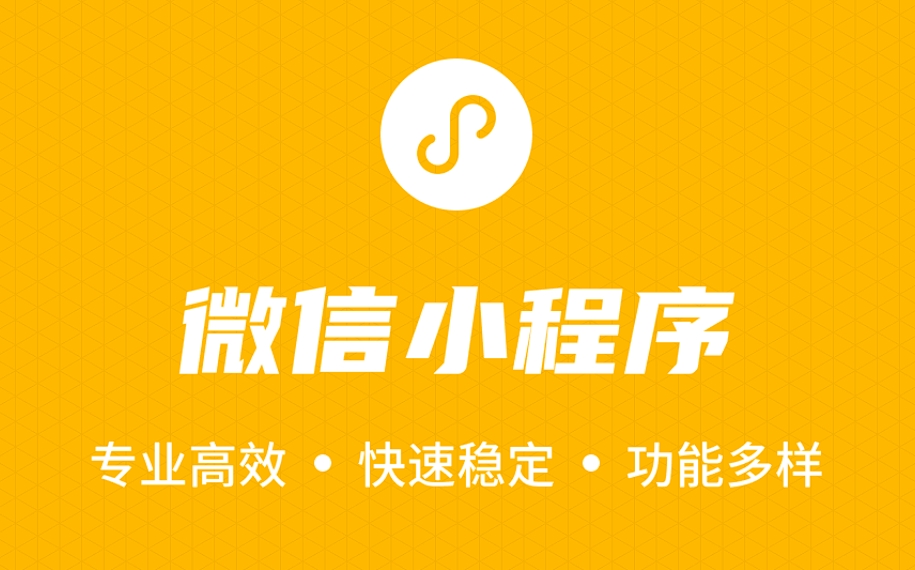 微信小程序

专业高效 • 快速稳定 • 功能多样